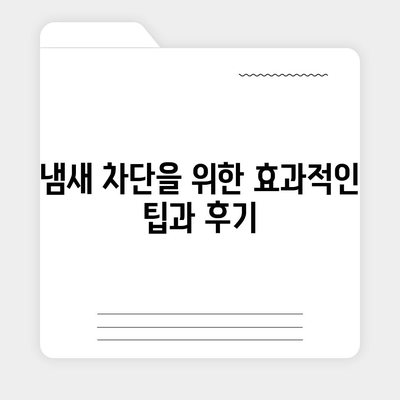 냄새 차단을 위한 효과적인 팁과 후기